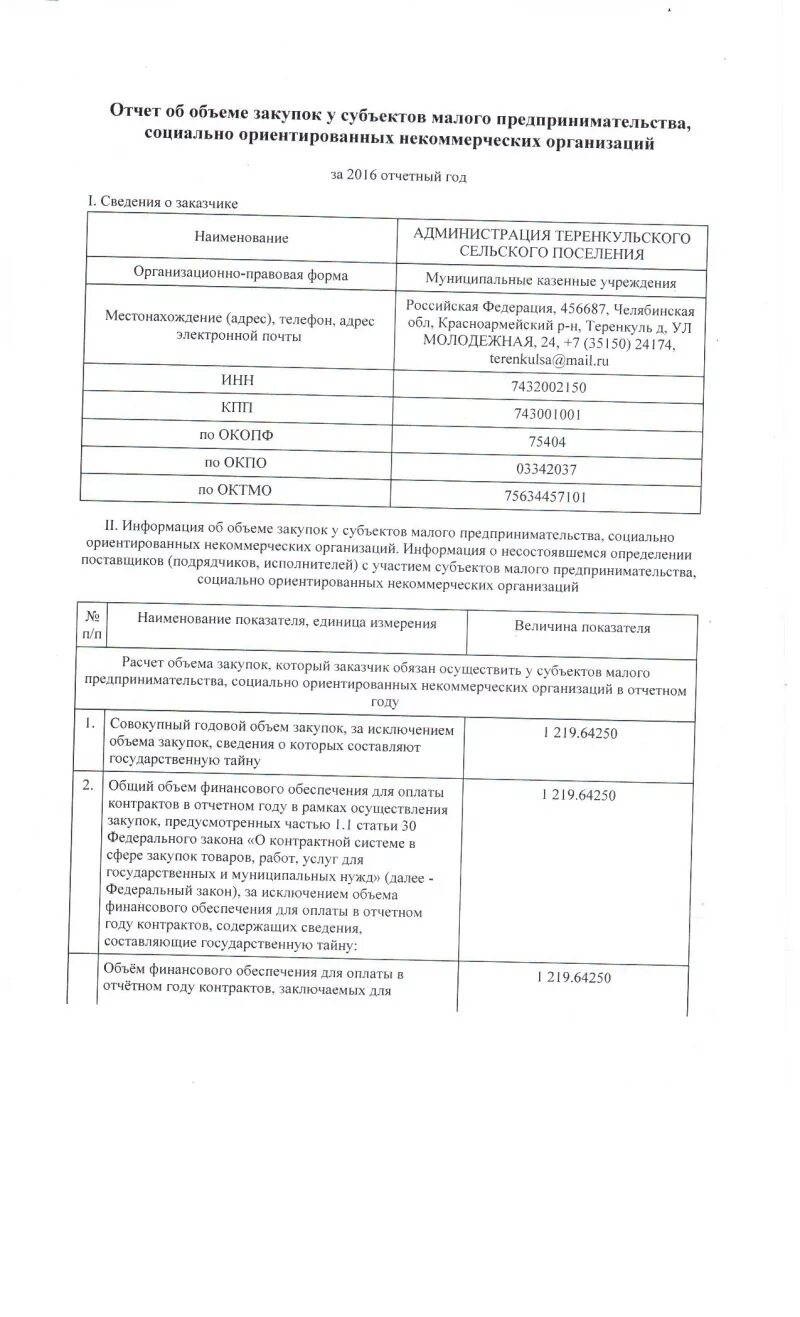 Отчет об объеме закупок у субъектов малого предпринимательства, социально ориентированных некоммерческих организаций

за 2016 отчетный год

I. Сведения о заказчике

| Наименование | АДМИНИСТРАЦИЯ ТЕРЕНКУЛЬСКОГО СЕЛЬСКОГО ПОСЕЛЕНИЯ |
|---|---|
| Организационно-правовая форма | Муниципальные казенные учреждения |
| Местонахождение (адрес), телефон, адрес электронной почты | Российская Федерация, 456687, Челябинская обл, Красноармейский р-н, Теренкуль д, УЛ МОЛОДЕЖНАЯ, 24, +7 (35150) 24174, terenkulsa@mail.ru |
| ИНН | 7432002150 |
| КПП | 743001001 |
| по ОКОПФ | 75404 |
| по ОКПО | 03342037 |
| по ОКТМО | 75634457101 |

II. Информация об объеме закупок у субъектов малого предпринимательства, социально ориентированных некоммерческих организаций. Информация о несостоявшемся определении поставщиков (подрядчиков, исполнителей) с участием субъектов малого предпринимательства, социально ориентированных некоммерческих организаций

| № п/п | Наименование показателя, единица измерения | Величина показателя |
|---|---|---|
| Расчет объема закупок, который заказчик обязан осуществить у субъектов малого предпринимательства, социально ориентированных некоммерческих организаций в отчетном году | | |
| 1. | Совокупный годовой объем закупок, за исключением объема закупок, сведения о которых составляют государственную тайну | 1 219.64250 |
| 2. | Общий объем финансового обеспечения для оплаты контрактов в отчетном году в рамках осуществления закупок, предусмотренных частью 1.1 статьи 30 Федерального закона «О контрактной системе в сфере закупок товаров, работ, услуг для государственных и муниципальных нужд» (далее - Федеральный закон), за исключением объема финансового обеспечения для оплаты в отчетном году контрактов, содержащих сведения, составляющие государственную тайну: | 1 219.64250 |
| | Объём финансового обеспечения для оплаты в отчётном году контрактов, заключаемых для | 1 219.64250 |